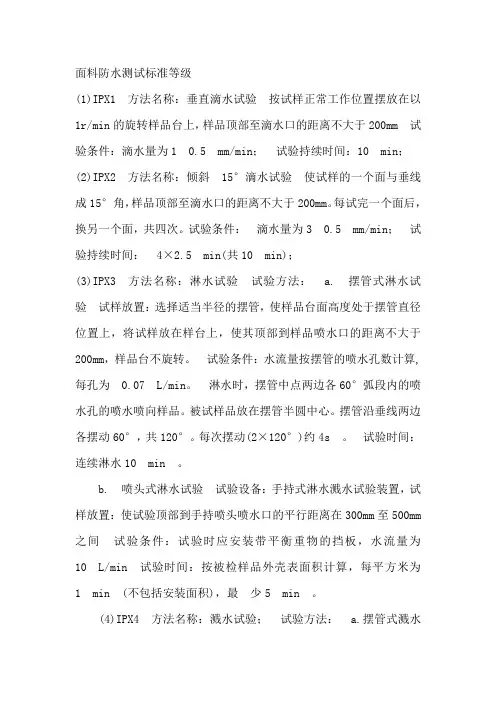 面料防水测试标准等级

(1)IPX1 方法名称：垂直滴水试验 按试样正常工作位置摆放在以 1r/min 的旋转样品台上，样品顶部至滴水口的距离不大于 200mm 试验条件：滴水量为 1 0.5 mm/min； 试验持续时间：10 min；

(2)IPX2 方法名称：倾斜 15° 滴水试验 使试样的一个面与垂线成 15° 角，样品顶部至滴水口的距离不大于 200mm。每试完一个面后，换另一个面，共四次。试验条件： 滴水量为 3 0.5 mm/min； 试验持续时间： 4×2.5 min(共 10 min)；

(3)IPX3 方法名称：淋水试验 试验方法： a. 摆管式淋水试验 试样放置：选择适当半径的摆管，使样品台面高度处于摆管直径位置上，将试样放在样台上，使其顶部到样品喷水口的距离不大于 200mm，样品台不旋转。 试验条件：水流量按摆管的喷水孔数计算，每孔为 0.07 L/min。 淋水时，摆管中点两边各 60° 弧段内的喷水孔的喷水喷向样品。被试样品放在摆管半圆中心。摆管沿垂线两边各摆动 60°，共 120°。每次摆动(2×120°)约 4s 。 试验时间：连续淋水 10 min 。

b. 喷头式淋水试验 试验设备：手持式淋水溅水试验装置，试样放置：使试验顶部到手持喷头喷水口的平行距离在 300mm 至 500mm 之间 试验条件：试验时应安装带平衡重物的挡板，水流量为 10 L/min 试验时间：按被检样品外壳表面积计算，每平方米为 1 min (不包括安装面积)，最 少 5 min 。

(4)IPX4 方法名称：溅水试验； 试验方法： a.摆管式溅水